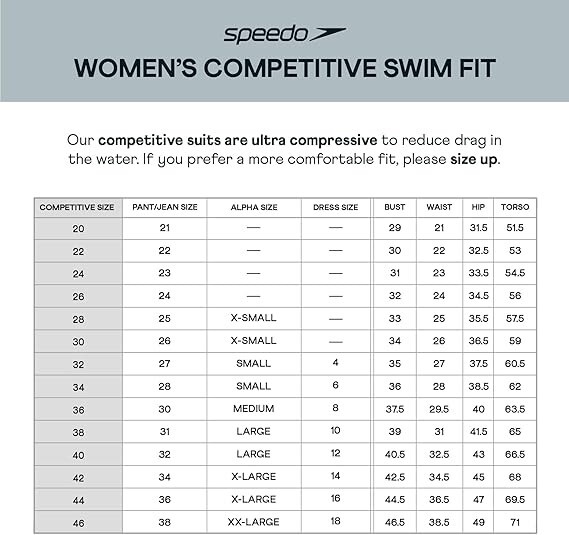 speedo

WOMEN'S COMPETITIVE SWIM FIT

Our competitive suits are ultra compressive to reduce drag in the water. If you prefer a more comfortable fit, please size up.

| COMPETITIVE SIZE | PANT/JEAN SIZE | ALPHA SIZE | DRESS SIZE | BUST | WAIST | HIP | TORSO |
|---|---|---|---|---|---|---|---|
| 20 | 21 | — | — | 29 | 21 | 31.5 | 51.5 |
| 22 | 22 | — | — | 30 | 22 | 32.5 | 53 |
| 24 | 23 | — | — | 31 | 23 | 33.5 | 54.5 |
| 26 | 24 | — | — | 32 | 24 | 34.5 | 56 |
| 28 | 25 | X-SMALL | — | 33 | 25 | 35.5 | 57.5 |
| 30 | 26 | X-SMALL | — | 34 | 26 | 36.5 | 59 |
| 32 | 27 | SMALL | 4 | 35 | 27 | 37.5 | 60.5 |
| 34 | 28 | SMALL | 6 | 36 | 28 | 38.5 | 62 |
| 36 | 30 | MEDIUM | 8 | 37.5 | 29.5 | 40 | 63.5 |
| 38 | 31 | LARGE | 10 | 39 | 31 | 41.5 | 65 |
| 40 | 32 | LARGE | 12 | 40.5 | 32.5 | 43 | 66.5 |
| 42 | 34 | X-LARGE | 14 | 42.5 | 34.5 | 45 | 68 |
| 44 | 36 | X-LARGE | 16 | 44.5 | 36.5 | 47 | 69.5 |
| 46 | 38 | XX-LARGE | 18 | 46.5 | 38.5 | 49 | 71 |